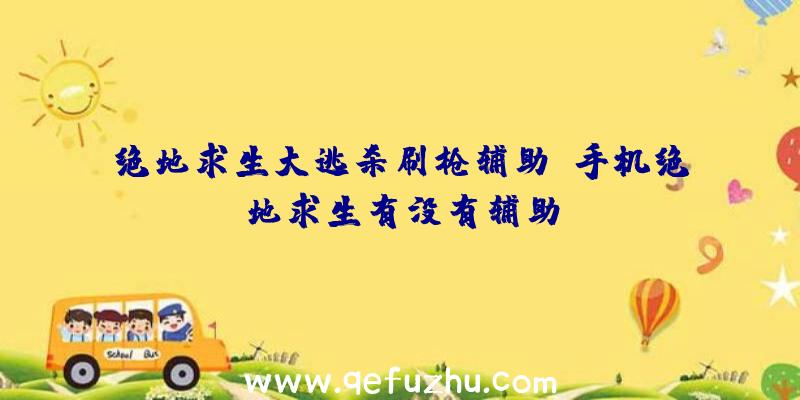 绝地求生大逃杀刷枪辅助、手机绝地求生有没有辅助

School Bus

www.qefuzhu.com